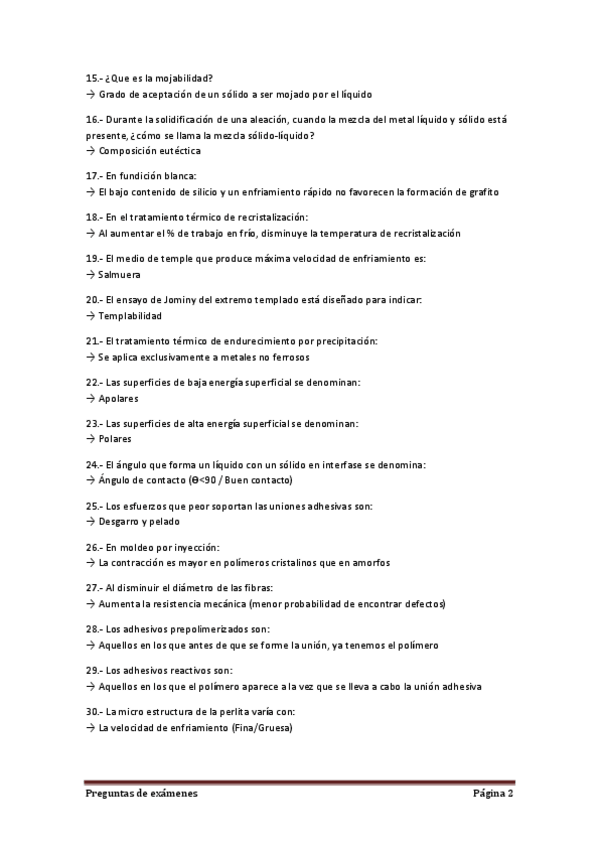 15.- ¿Que es la mojabilidad?
→ Grado de aceptación de un sólido a ser mojado por el líquido

16.- Durante la solidificación de una aleación, cuando la mezcla del metal líquido y sólido está presente, ¿cómo se llama la mezcla sólido-líquido?
→ Composición eutéctica

17.- En fundición blanca:
→ El bajo contenido de silicio y un enfriamiento rápido no favorecen la formación de grafito

18.- En el tratamiento térmico de recristalización:
→ Al aumentar el % de trabajo en frío, disminuye la temperatura de recristalización

19.- El medio de temple que produce máxima velocidad de enfriamiento es:
→ Salmuera

20.- El ensayo de Jominy del extremo templado está diseñado para indicar:
→ Templabilidad

21.- El tratamiento térmico de endurecimiento por precipitación:
→ Se aplica exclusivamente a metales no ferrosos

22.- Las superficies de baja energía superficial se denominan:
→ Apolares

23.- Las superficies de alta energía superficial se denominan:
→ Polares

24.- El ángulo que forma un líquido con un sólido en interfase se denomina:
→ Ángulo de contacto (Θ<90 / Buen contacto)

25.- Los esfuerzos que peor soportan las uniones adhesivas son:
→ Desgarro y pelado

26.- En moldeo por inyección:
→ La contracción es mayor en polímeros cristalinos que en amorfos

27.- Al disminuir el diámetro de las fibras:
→ Aumenta la resistencia mecánica (menor probabilidad de encontrar defectos)

28.- Los adhesivos prepolimerizados son:
→ Aquellos en los que antes de que se forme la unión, ya tenemos el polímero

29.- Los adhesivos reactivos son:
→ Aquellos en los que el polímero aparece a la vez que se lleva a cabo la unión adhesiva

30.- La micro estructura de la perlita varía con:
→ La velocidad de enfriamiento (Fina/Gruesa)

Preguntas de exámenes
Página 2